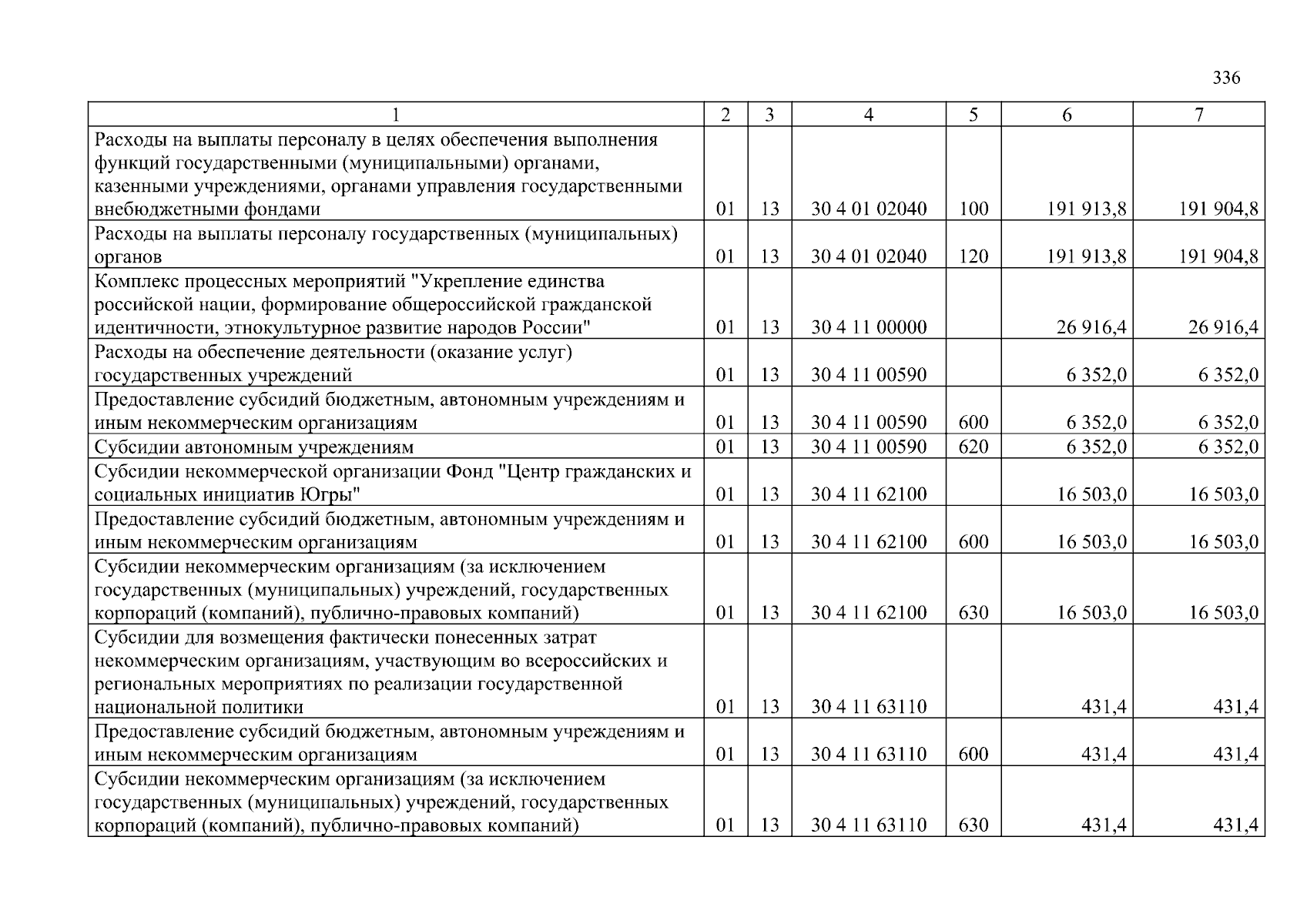 336

| 1 | 2 | 3 | 4 | 5 | 6 | 7 |
|---|---|---|---|---|---|---|
| Расходы на выплаты персоналу в целях обеспечения выполнения функций государственными (муниципальными) органами, казенными учреждениями, органами управления государственными внебюджетными фондами | 01 | 13 | 30 4 01 02040 | 100 | 191 913,8 | 191 904,8 |
| Расходы на выплаты персоналу государственных (муниципальных) органов | 01 | 13 | 30 4 01 02040 | 120 | 191 913,8 | 191 904,8 |
| Комплекс процессных мероприятий "Укрепление единства российской нации, формирование общероссийской гражданской идентичности, этнокультурное развитие народов России" | 01 | 13 | 30 4 11 00000 | | 26 916,4 | 26 916,4 |
| Расходы на обеспечение деятельности (оказание услуг) государственных учреждений | 01 | 13 | 30 4 11 00590 | | 6 352,0 | 6 352,0 |
| Предоставление субсидий бюджетным, автономным учреждениям и иным некоммерческим организациям | 01 | 13 | 30 4 11 00590 | 600 | 6 352,0 | 6 352,0 |
| Субсидии автономным учреждениям | 01 | 13 | 30 4 11 00590 | 620 | 6 352,0 | 6 352,0 |
| Субсидии некоммерческой организации Фонд "Центр гражданских и социальных инициатив Югры" | 01 | 13 | 30 4 11 62100 | | 16 503,0 | 16 503,0 |
| Предоставление субсидий бюджетным, автономным учреждениям и иным некоммерческим организациям | 01 | 13 | 30 4 11 62100 | 600 | 16 503,0 | 16 503,0 |
| Субсидии некоммерческим организациям (за исключением государственных (муниципальных) учреждений, государственных корпораций (компаний), публично-правовых компаний) | 01 | 13 | 30 4 11 62100 | 630 | 16 503,0 | 16 503,0 |
| Субсидии для возмещения фактически понесенных затрат некоммерческим организациям, участвующим во всероссийских и региональных мероприятиях по реализации государственной национальной политики | 01 | 13 | 30 4 11 63110 | | 431,4 | 431,4 |
| Предоставление субсидий бюджетным, автономным учреждениям и иным некоммерческим организациям | 01 | 13 | 30 4 11 63110 | 600 | 431,4 | 431,4 |
| Субсидии некоммерческим организациям (за исключением государственных (муниципальных) учреждений, государственных корпораций (компаний), публично-правовых компаний) | 01 | 13 | 30 4 11 63110 | 630 | 431,4 | 431,4 |